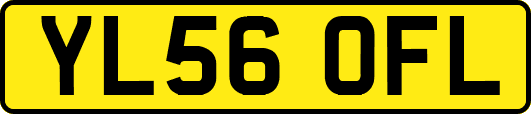 YL56 OFL